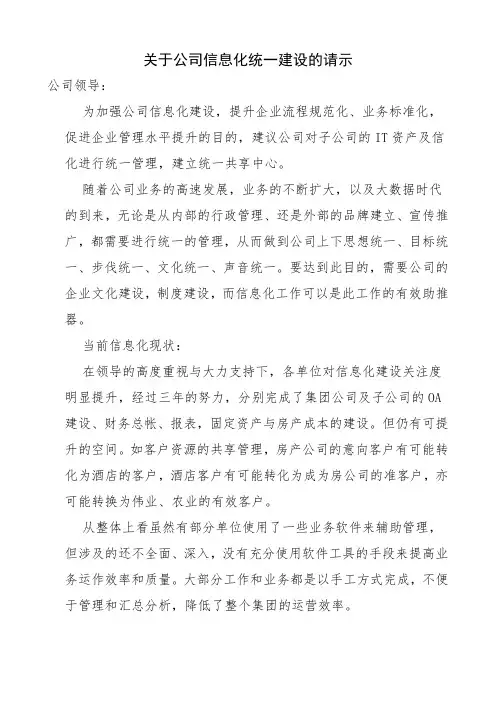 关于公司信息化统一建设的请示

公司领导：

为加强公司信息化建设，提升企业流程规范化、业务标准化，促进企业管理水平提升的目的，建议公司对子公司的 IT 资产及信化进行统一管理，建立统一共享中心。

随着公司业务的高速发展，业务的不断扩大，以及大数据时代的到来，无论是从内部的行政管理、还是外部的品牌建立、宣传推广，都需要进行统一的管理，从而做到公司上下思想统一、目标统一、步伐统一、文化统一、声音统一。要达到此目的，需要公司的企业文化建设，制度建设，而信息化工作可以是此工作的有效助推器。

当前信息化现状：

在领导的高度重视与大力支持下，各单位对信息化建设关注度明显提升，经过三年的努力，分别完成了集团公司及子公司的 OA 建设、财务总帐、报表，固定资产与房产成本的建设。但仍有可提升的空间。如客户资源的共享管理，房产公司的意向客户有可能转化为酒店的客户，酒店客户有可能转化为成为房公司的准客户，亦可能转换为伟业、农业的有效客户。

从整体上看虽然有部分单位使用了一些业务软件来辅助管理，但涉及的还不全面、深入，没有充分使用软件工具的手段来提高业务运作效率和质量。大部分工作和业务都是以手工方式完成，不便于管理和汇总分析，降低了整个集团的运营效率。